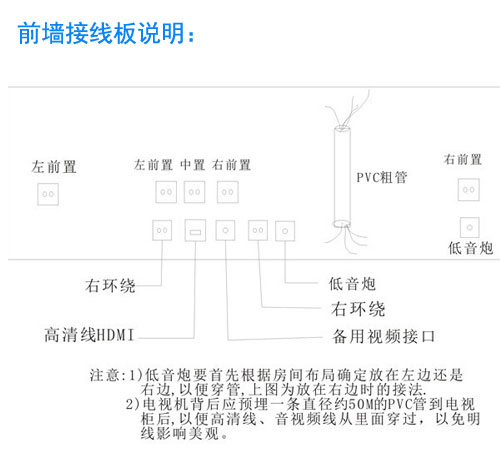 前墙接线板说明：

左前置

左前置 中置 右前置

PVC粗管

右前置

低音炮

右环绕

低音炮

右环绕

高清线HDMI

备用视频接口

注意:1)低音炮要首先根据房间布局确定放在左边还是右边,以便穿管,上图为放在右边时的接法.
2)电视机背后应预埋一条直径约50M的PVC管到电视柜后,以便高清线、音视频线从里面穿过，以免明线影响美观。